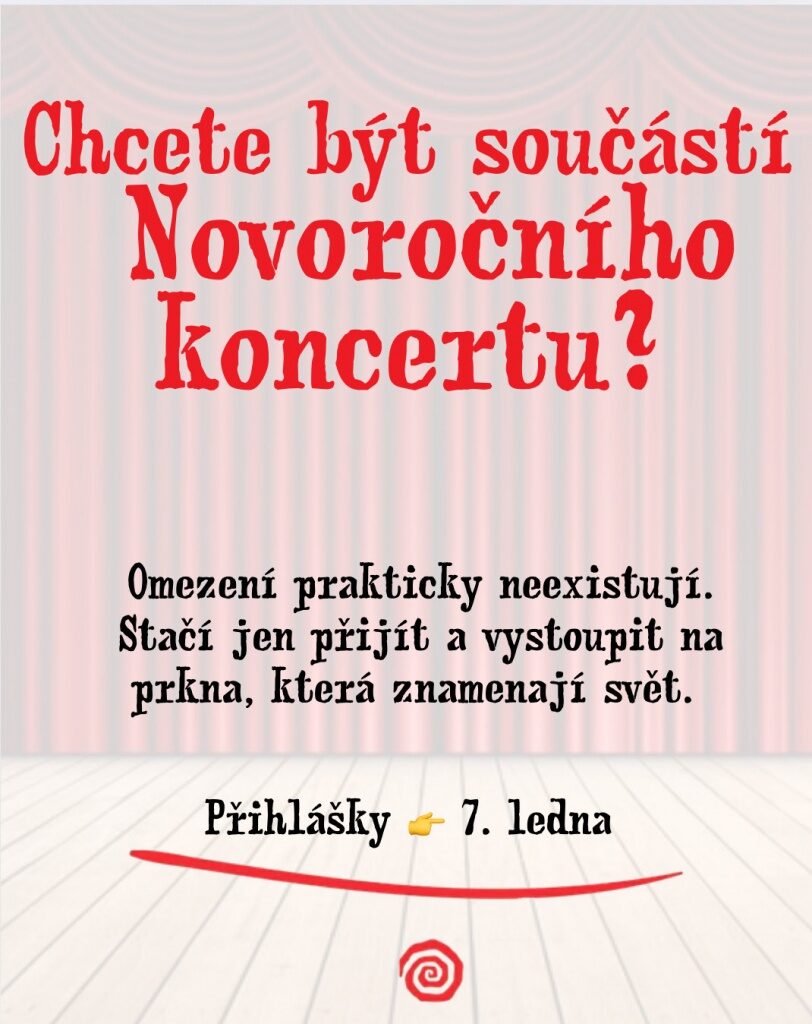 Chcete být součástí Novoročního koncertu?

Omezení prakticky neexistují. Stačí jen přijít a vystoupit na prkna, která znamenají svět.

Přihlášky 👉 7. ledna